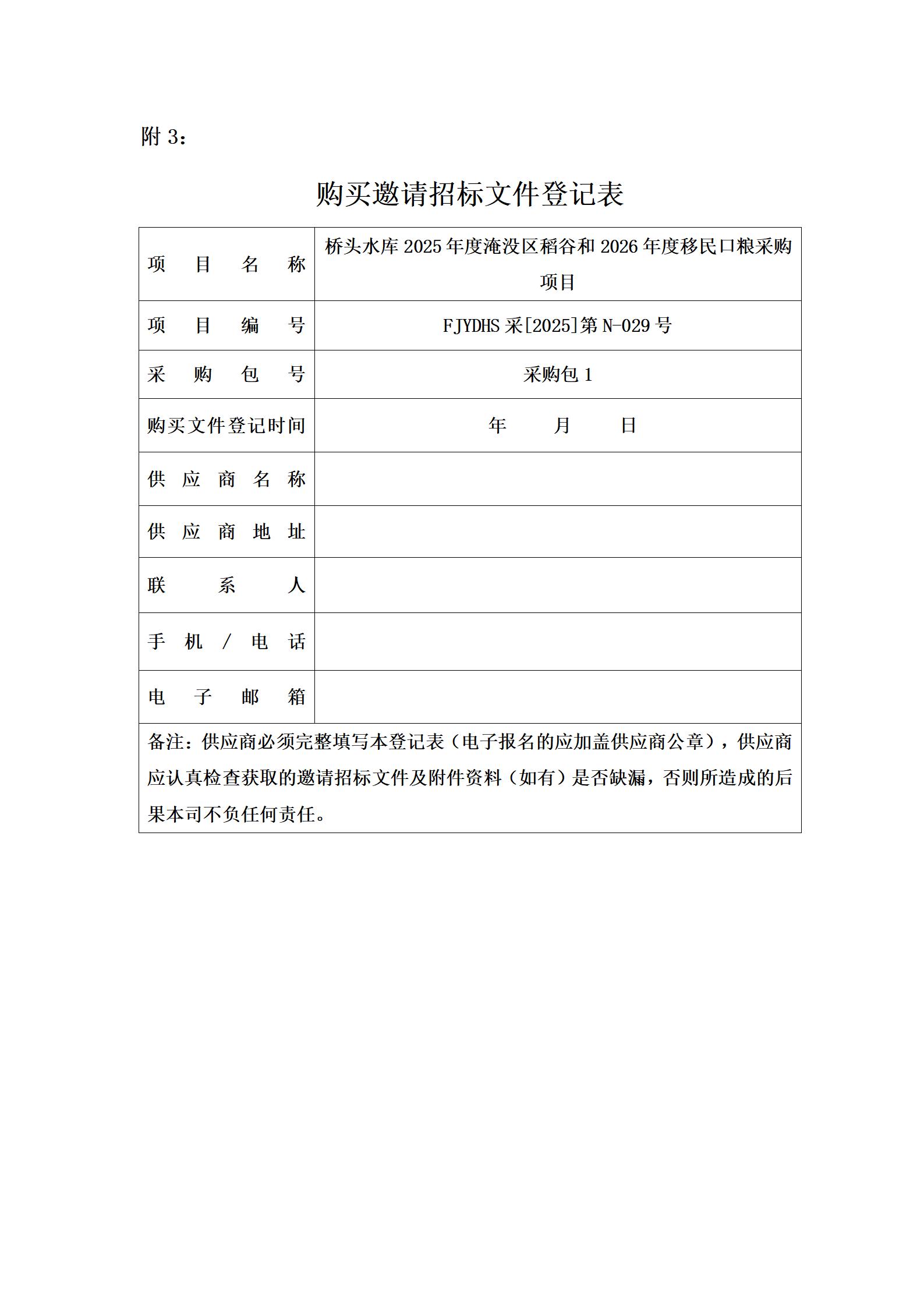 附 3：

购买邀请招标文件登记表

| 项目名称 | 桥头水库 2025 年度淹没区稻谷和 2026 年度移民口粮采购项目 |
|---|---|
| 项目编号 | FJYDHS 采[2025]第 N-029 号 |
| 采购包号 | 采购包 1 |
| 购买文件登记时间 | 年 月 日 |
| 供应商名称 | |
| 供应商地址 | |
| 联系人 | |
| 手机／电话 | |
| 电子邮箱 | |
| 备注：供应商必须完整填写本登记表（电子报名的应加盖供应商公章），供应商应认真检查获取的邀请招标文件及附件资料（如有）是否缺漏，否则所造成的后果本司不负任何责任。 | |